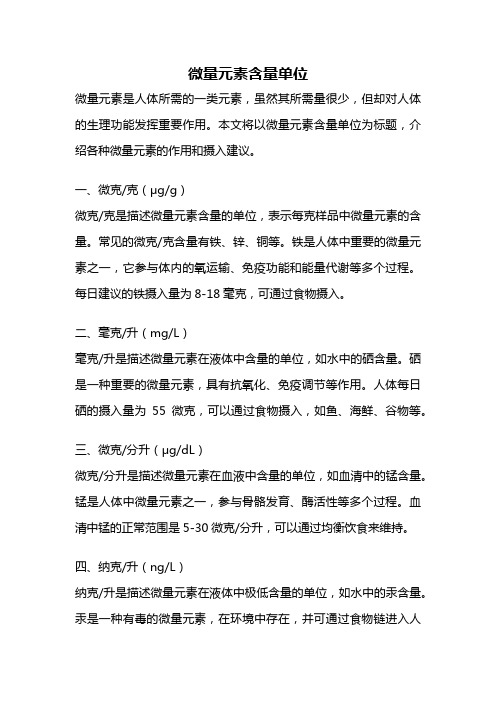 微量元素含量单位

微量元素是人体所需的一类元素，虽然其所需量很少，但却对人体的生理功能发挥重要作用。本文将以微量元素含量单位为标题，介绍各种微量元素的作用和摄入建议。

一、微克/克（μg/g）

微克/克是描述微量元素含量的单位，表示每克样品中微量元素的含量。常见的微克/克含量有铁、锌、铜等。铁是人体中重要的微量元素之一，它参与体内的氧运输、免疫功能和能量代谢等多个过程。每日建议的铁摄入量为 8-18 毫克，可通过食物摄入。

二、毫克/升（mg/L）

毫克/升是描述微量元素在液体中含量的单位，如水中的硒含量。硒是一种重要的微量元素，具有抗氧化、免疫调节等作用。人体每日硒的摄入量为 55 微克，可以通过食物摄入，如鱼、海鲜、谷物等。

三、微克/分升（μg/dL）

微克/分升是描述微量元素在血液中含量的单位，如血清中的锰含量。锰是人体中微量元素之一，参与骨骼发育、酶活性等多个过程。血清中锰的正常范围是 5-30 微克/分升，可以通过均衡饮食来维持。

四、纳克/升（ng/L）

纳克/升是描述微量元素在液体中极低含量的单位，如水中的汞含量。汞是一种有毒的微量元素，在环境中存在，并可通过食物链进入人